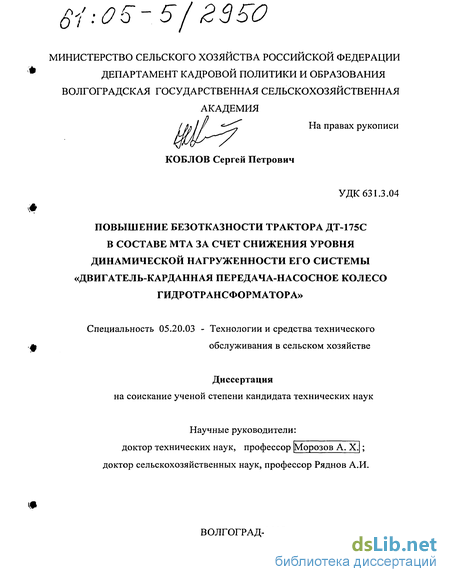 61:05-5/2950

МИНИСТЕРСТВО СЕЛЬСКОГО ХОЗЯЙСТВА РОССИЙСКОЙ ФЕДЕРАЦИИ
ДЕПАРТАМЕНТ КАДРОВОЙ ПОЛИТИКИ И ОБРАЗОВАНИЯ
ВОЛГОГРАДСКАЯ ГОСУДАРСТВЕННАЯ СЕЛЬСКОХОЗЯЙСТВЕННАЯ АКАДЕМИЯ

На правах рукописи

КОБЛОВ Сергей Петрович

УДК 631.3.04

ПОВЫШЕНИЕ БЕЗОТКАЗНОСТИ ТРАКТОРА ДТ-175С В СОСТАВЕ МТА ЗА СЧЕТ СНИЖЕНИЯ УРОВНЯ ДИНАМИЧЕСКОЙ НАГРУЖЕННОСТИ ЕГО СИСТЕМЫ «ДВИГАТЕЛЬ-КАРДАННАЯ ПЕРЕДАЧА-НАСОСНОЕ КОЛЕСО ГИДРОТРАНСФОРМАТОРА»

Специальность 05.20.03 - Технологии и средства технического обслуживания в сельском хозяйстве

Диссертация
на соискание ученой степени кандидата технических наук

Научные руководители:
доктор технических наук, профессор Морозов А. Х.;
доктор сельскохозяйственных наук, профессор Ряднов А.И.

ВОЛГОГРАД-

dsLib.net
библиотека диссертаций